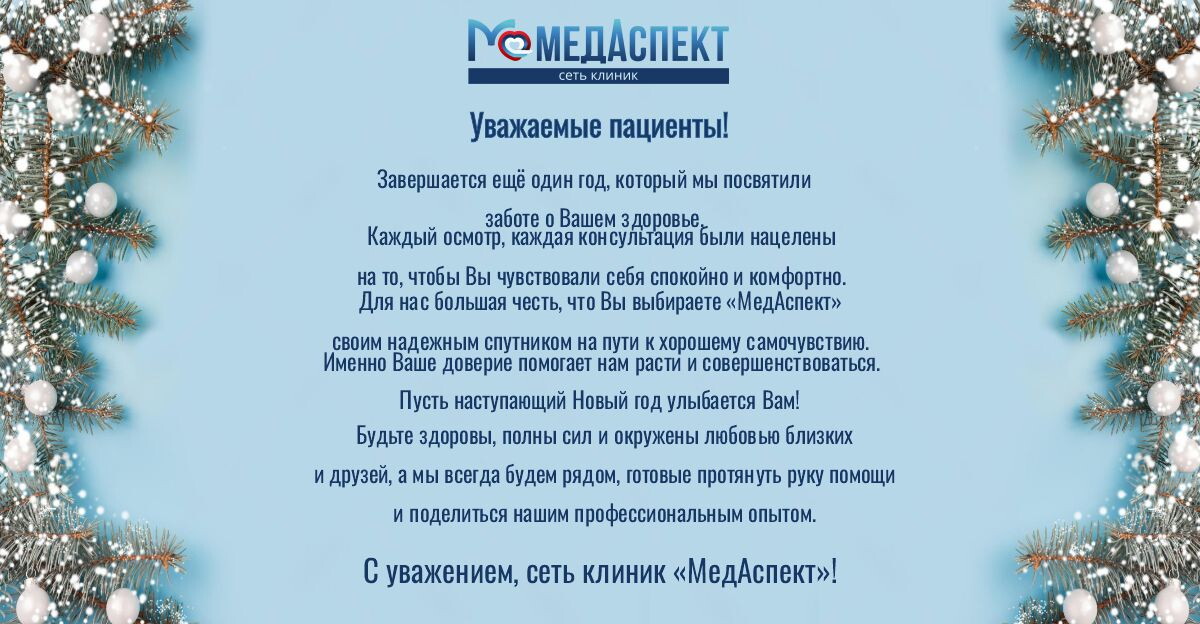 МЕДАСПЕКТ
сеть клиник

Уважаемые пациенты!

Завершается ещё один год, который мы посвятили заботе о Вашем здоровье. Каждый осмотр, каждая консультация были нацелены на то, чтобы Вы чувствовали себя спокойно и комфортно. Для нас большая честь, что Вы выбираете «МедАспект» своим надежным спутником на пути к хорошему самочувствию. Именно Ваше доверие помогает нам расти и совершенствоваться.

Пусть наступающий Новый год улыбается Вам! Будьте здоровы, полны сил и окружены любовью близких и друзей, а мы всегда будем рядом, готовые протянуть руку помощи и поделиться нашим профессиональным опытом.

С уважением, сеть клиник «МедАспект»!